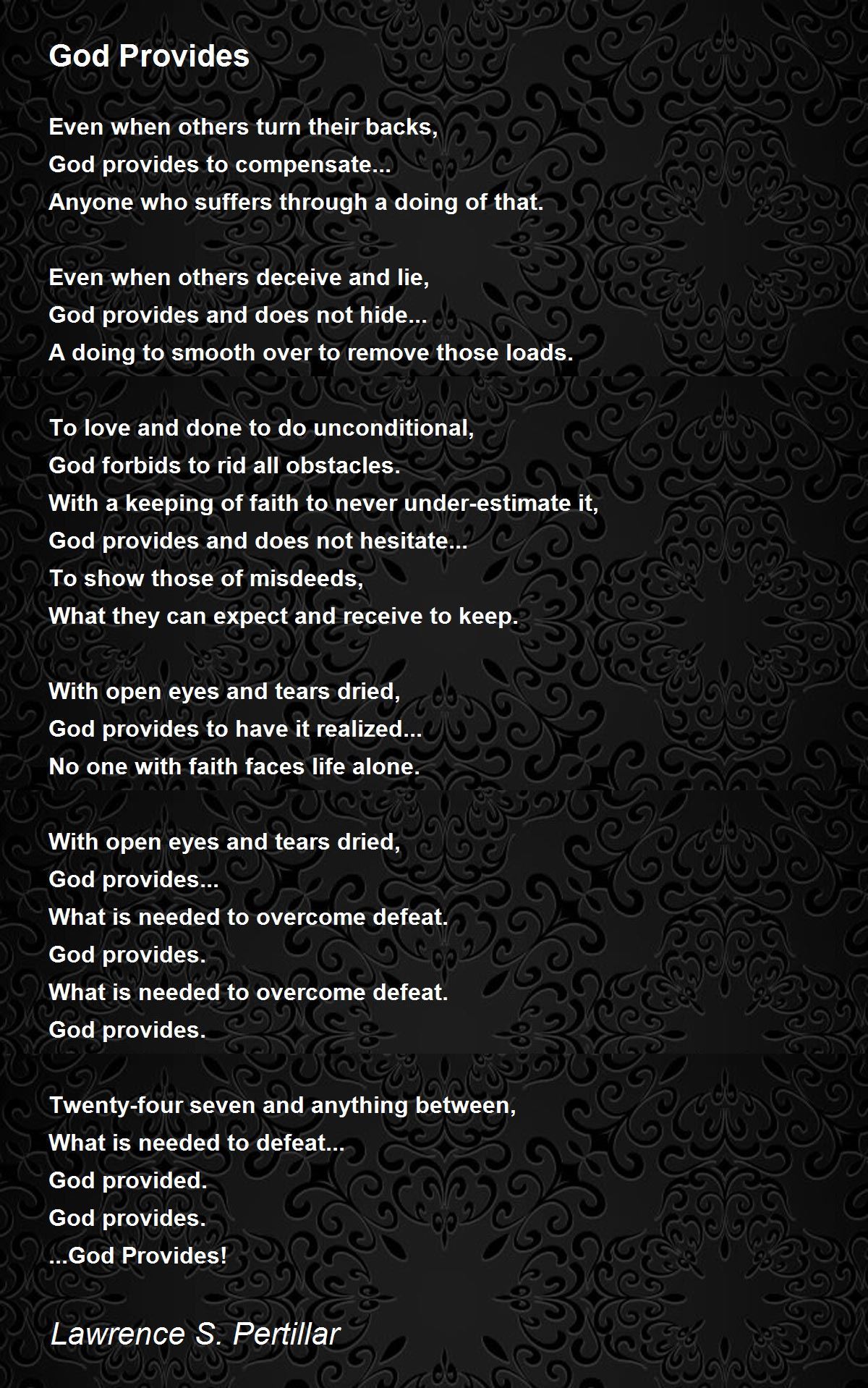 God Provides

Even when others turn their backs,
God provides to compensate...
Anyone who suffers through a doing of that.

Even when others deceive and lie,
God provides and does not hide...
A doing to smooth over to remove those loads.

To love and done to do unconditional,
God forbids to rid all obstacles.
With a keeping of faith to never under-estimate it,
God provides and does not hesitate...
To show those of misdeeds,
What they can expect and receive to keep.

With open eyes and tears dried,
God provides to have it realized...
No one with faith faces life alone.

With open eyes and tears dried,
God provides...
What is needed to overcome defeat.
God provides.
What is needed to overcome defeat.
God provides.

Twenty-four seven and anything between,
What is needed to defeat...
God provided.
God provides.
...God Provides!

Lawrence S. Pertillar